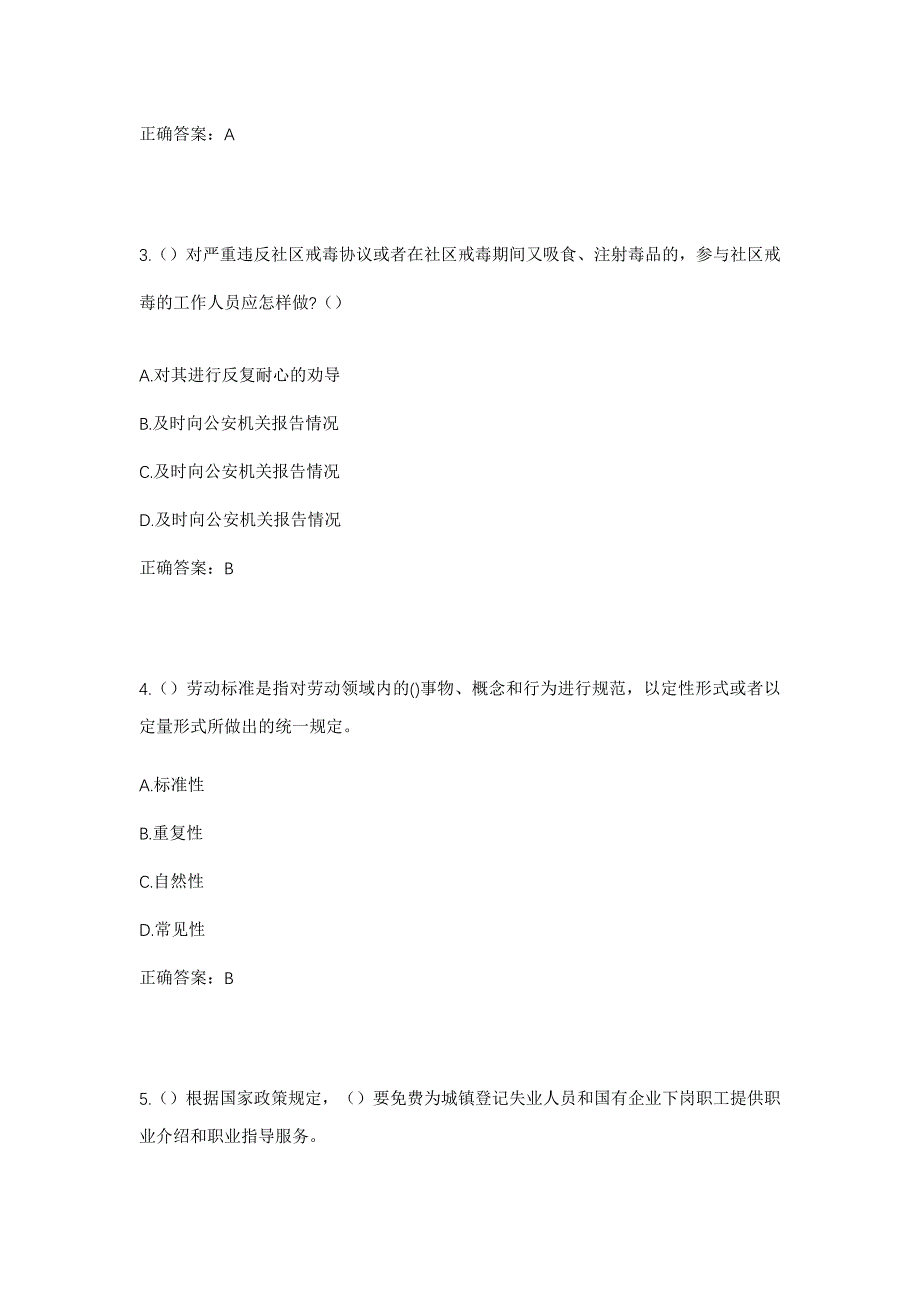 正确答案：A

3.（）对严重违反社区戒毒协议或者在社区戒毒期间又吸食、注射毒品的，参与社区戒毒的工作人员应怎样做?（）

A.对其进行反复耐心的劝导

B.及时向公安机关报告情况

C.及时向公安机关报告情况

D.及时向公安机关报告情况

正确答案：B

4.（）劳动标准是指对劳动领域内的()事物、概念和行为进行规范，以定性形式或者以定量形式所做出的统一规定。

A.标准性

B.重复性

C.自然性

D.常见性

正确答案：B

5.（）根据国家政策规定，（）要免费为城镇登记失业人员和国有企业下岗职工提供职业介绍和职业指导服务。